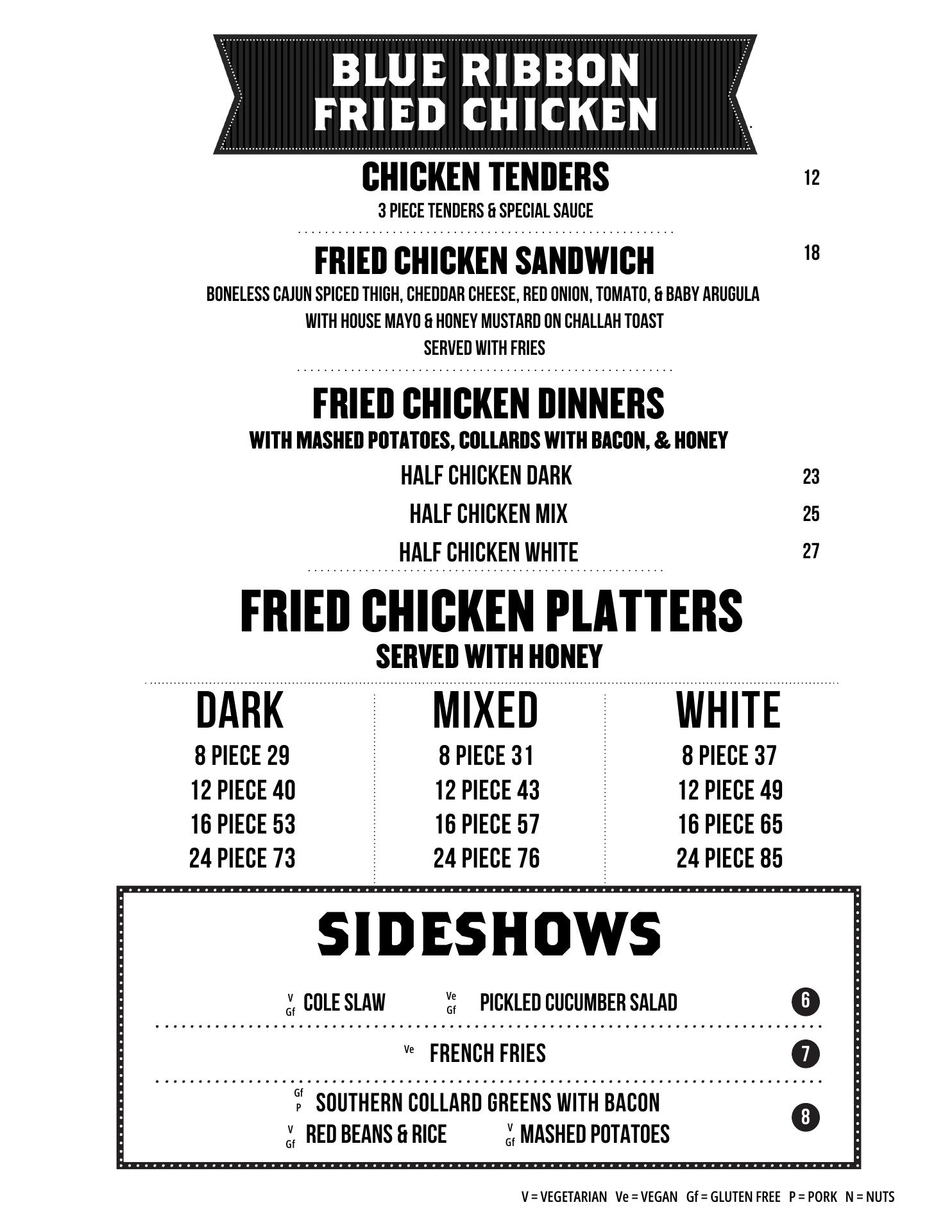 BLUE RIBBON
FRIED CHICKEN

CHICKEN TENDERS 12
3 PIECE TENDERS & SPECIAL SAUCE

FRIED CHICKEN SANDWICH 18
BONELESS CAJUN SPICED THIGH, CHEDDAR CHEESE, RED ONION, TOMATO, & BABY ARUGULA
WITH HOUSE MAYO & HONEY MUSTARD ON CHALLAH TOAST
SERVED WITH FRIES

FRIED CHICKEN DINNERS
WITH MASHED POTATOES, COLLARDS WITH BACON, & HONEY
HALF CHICKEN DARK 23
HALF CHICKEN MIX 25
HALF CHICKEN WHITE 27

FRIED CHICKEN PLATTERS
SERVED WITH HONEY

DARK
8 PIECE 29
12 PIECE 40
16 PIECE 53
24 PIECE 73

MIXED
8 PIECE 31
12 PIECE 43
16 PIECE 57
24 PIECE 76

WHITE
8 PIECE 37
12 PIECE 49
16 PIECE 65
24 PIECE 85

SIDESHOWS

V Gf COLE SLAW Ve Gf PICKLED CUCUMBER SALAD 6

Ve FRENCH FRIES 7

Gf P SOUTHERN COLLARD GREENS WITH BACON
V Gf RED BEANS & RICE V Gf MASHED POTATOES 8

V = VEGETARIAN Ve = VEGAN Gf = GLUTEN FREE P = PORK N = NUTS